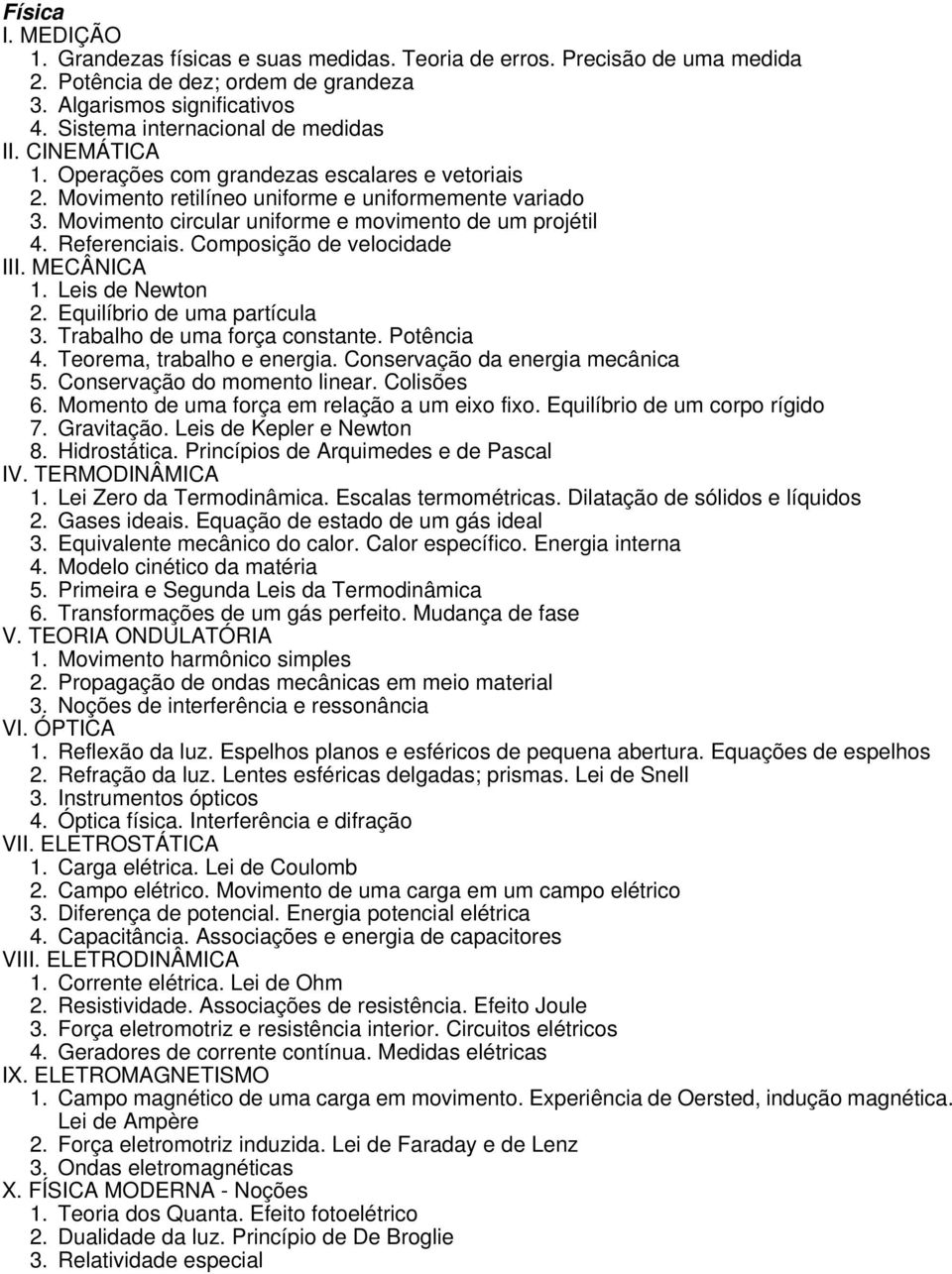 Física
I. MEDIÇÃO
1. Grandezas físicas e suas medidas. Teoria de erros. Precisão de uma medida
2. Potência de dez; ordem de grandeza
3. Algarismos significativos
4. Sistema internacional de medidas
II. CINEMÁTICA
1. Operações com grandezas escalares e vetoriais
2. Movimento retilíneo uniforme e uniformemente variado
3. Movimento circular uniforme e movimento de um projétil
4. Referenciais. Composição de velocidade
III. MECÂNICA
1. Leis de Newton
2. Equilíbrio de uma partícula
3. Trabalho de uma força constante. Potência
4. Teorema, trabalho e energia. Conservação da energia mecânica
5. Conservação do momento linear. Colisões
6. Momento de uma força em relação a um eixo fixo. Equilíbrio de um corpo rígido
7. Gravitação. Leis de Kepler e Newton
8. Hidrostática. Princípios de Arquimedes e de Pascal
IV. TERMODINÂMICA
1. Lei Zero da Termodinâmica. Escalas termométricas. Dilatação de sólidos e líquidos
2. Gases ideais. Equação de estado de um gás ideal
3. Equivalente mecânico do calor. Calor específico. Energia interna
4. Modelo cinético da matéria
5. Primeira e Segunda Leis da Termodinâmica
6. Transformações de um gás perfeito. Mudança de fase
V. TEORIA ONDULATÓRIA
1. Movimento harmônico simples
2. Propagação de ondas mecânicas em meio material
3. Noções de interferência e ressonância
VI. ÓPTICA
1. Reflexão da luz. Espelhos planos e esféricos de pequena abertura. Equações de espelhos
2. Refração da luz. Lentes esféricas delgadas; prismas. Lei de Snell
3. Instrumentos ópticos
4. Óptica física. Interferência e difração
VII. ELETROSTÁTICA
1. Carga elétrica. Lei de Coulomb
2. Campo elétrico. Movimento de uma carga em um campo elétrico
3. Diferença de potencial. Energia potencial elétrica
4. Capacitância. Associações e energia de capacitores
VIII. ELETRODINÂMICA
1. Corrente elétrica. Lei de Ohm
2. Resistividade. Associações de resistência. Efeito Joule
3. Força eletromotriz e resistência interior. Circuitos elétricos
4. Geradores de corrente contínua. Medidas elétricas
IX. ELETROMAGNETISMO
1. Campo magnético de uma carga em movimento. Experiência de Oersted, indução magnética. Lei de Ampère
2. Força eletromotriz induzida. Lei de Faraday e de Lenz
3. Ondas eletromagnéticas
X. FÍSICA MODERNA - Noções
1. Teoria dos Quanta. Efeito fotoelétrico
2. Dualidade da luz. Princípio de De Broglie
3. Relatividade especial